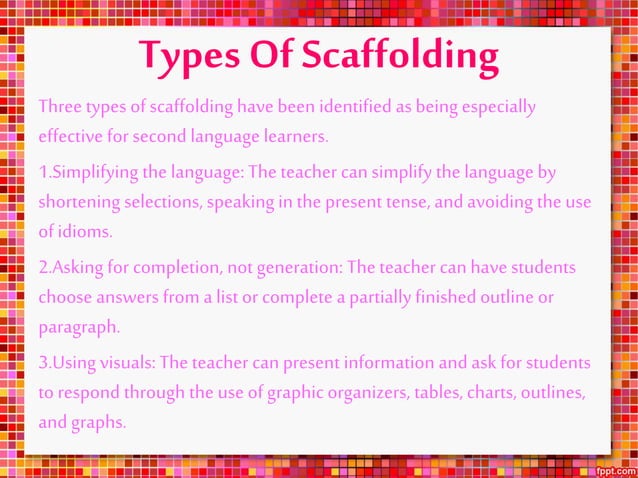 Types Of Scaffolding

Three types of scaffolding have been identified as being especially effective for second language learners.

1.Simplifying the language: The teacher can simplify the language by shortening selections, speaking in the present tense, and avoiding the use of idioms.

2.Asking for completion, not generation: The teacher can have students choose answers from a list or complete a partially finished outline or paragraph.

3.Using visuals: The teacher can present information and ask for students to respond through the use of graphic organizers, tables, charts, outlines, and graphs.

fppt.com